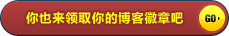 你也来领取你的博客徽章吧

GO